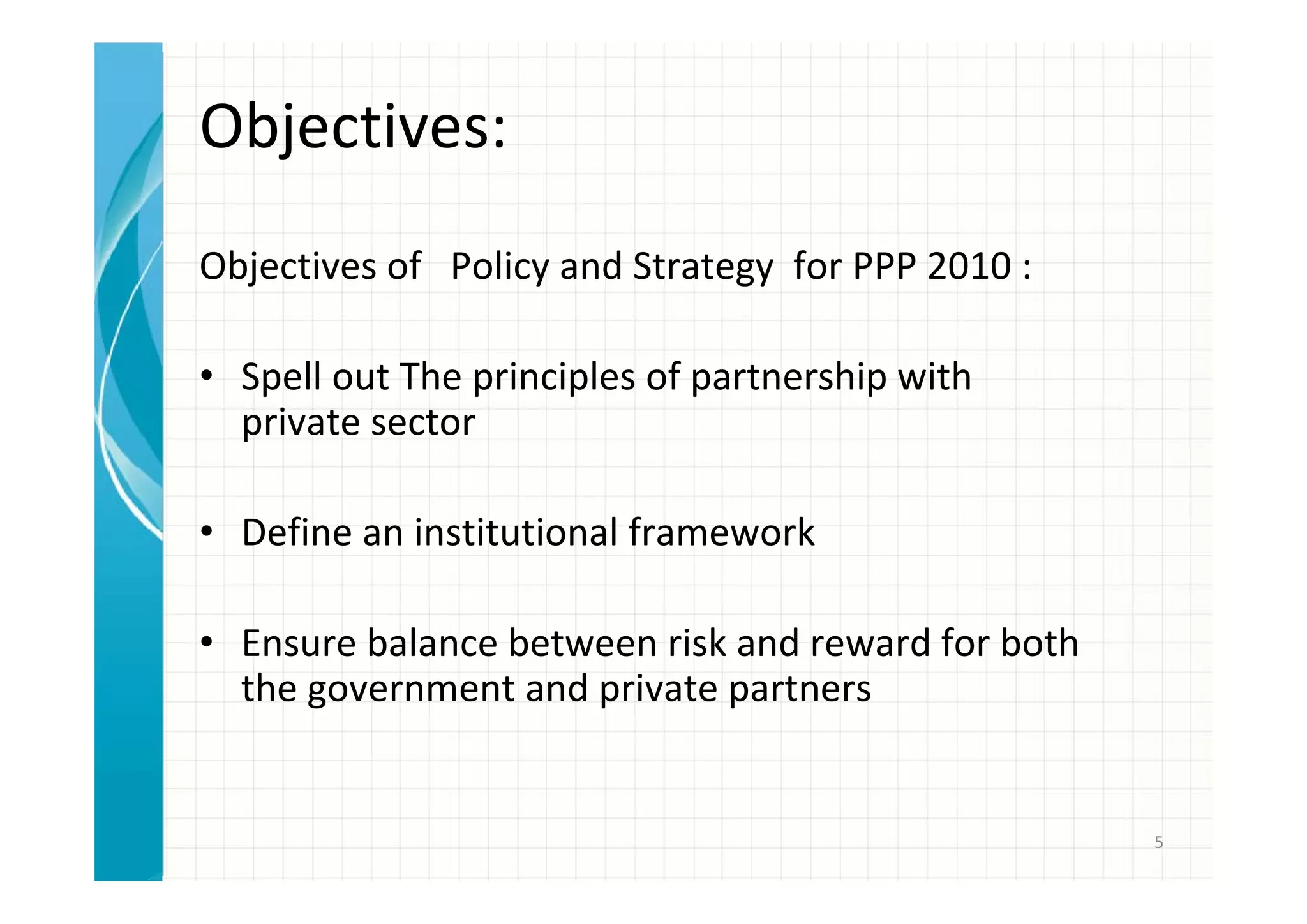 Objectives:

Objectives of Policy and Strategy for PPP 2010 :

• Spell out The principles of partnership with private sector

• Define an institutional framework

• Ensure balance between risk and reward for both the government and private partners

5